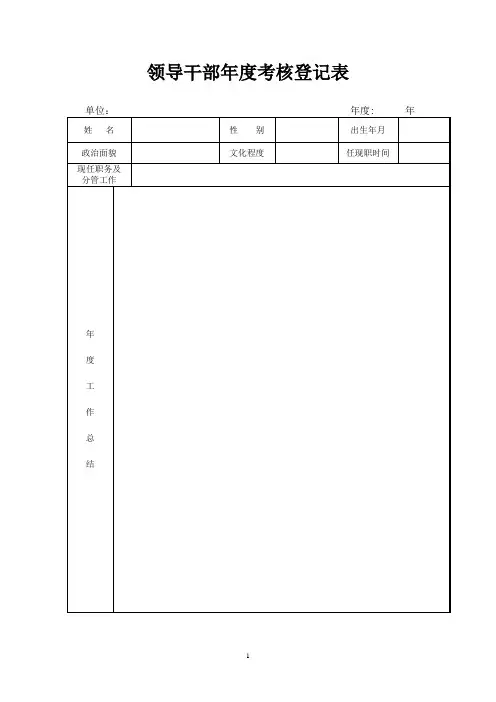 领导干部年度考核登记表

单位： 年度： 年

| 姓 名 | | 性 别 | | 出生年月 | |
|---|---|---|---|---|---|
| 政治面貌 | | 文化程度 | | 任现职时间 | |
| 现任职务及分管工作 | | | | | |
| 年度工作总结 | | | | | |

1